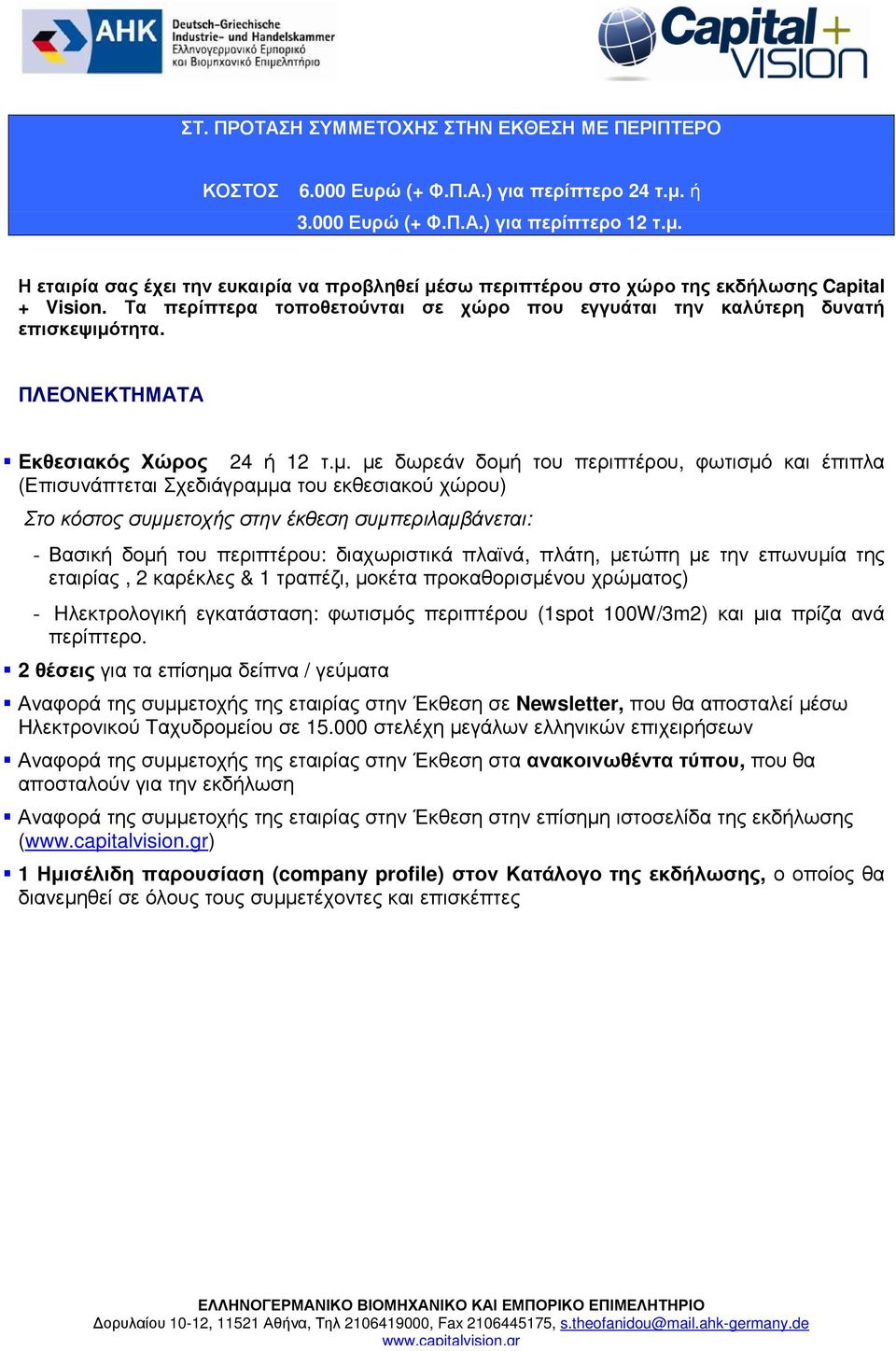 AHK Deutsch-Griechische Industrie- und Handelskammer Ελληνογερμανικό Εμπορικό και Βιομηχανικό Επιμελητήριο

Capital + VISION

ΣΤ. ΠΡΟΤΑΣΗ ΣΥΜΜΕΤΟΧΗΣ ΣΤΗΝ ΕΚΘΕΣΗ ΜΕ ΠΕΡΙΠΤΕΡΟ

ΚΟΣΤΟΣ 6.000 Ευρώ (+ Φ.Π.Α.) για περίπτερο 24 τ.μ. ή
3.000 Ευρώ (+ Φ.Π.Α.) για περίπτερο 12 τ.μ.

Η εταιρία σας έχει την ευκαιρία να προβληθεί μέσω περιπτέρου στο χώρο της εκδήλωσης Capital + Vision. Τα περίπτερα τοποθετούνται σε χώρο που εγγυάται την καλύτερη δυνατή επισκεψιμότητα.

ΠΛΕΟΝΕΚΤΗΜΑΤΑ

▪ Εκθεσιακός Χώρος 24 ή 12 τ.μ. με δωρεάν δομή του περιπτέρου, φωτισμό και έπιπλα (Επισυνάπτεται Σχεδιάγραμμα του εκθεσιακού χώρου)

Στο κόστος συμμετοχής στην έκθεση συμπεριλαμβάνεται:

- Βασική δομή του περιπτέρου: διαχωριστικά πλαϊνά, πλάτη, μετώπη με την επωνυμία της εταιρίας , 2 καρέκλες & 1 τραπέζι, μοκέτα προκαθορισμένου χρώματος)

- Ηλεκτρολογική εγκατάσταση: φωτισμός περιπτέρου (1spot 100W/3m2) και μια πρίζα ανά περίπτερο.

▪ 2 θέσεις για τα επίσημα δείπνα / γεύματα

▪ Αναφορά της συμμετοχής της εταιρίας στην Έκθεση σε Newsletter, που θα αποσταλεί μέσω Ηλεκτρονικού Ταχυδρομείου σε 15.000 στελέχη μεγάλων ελληνικών επιχειρήσεων

▪ Αναφορά της συμμετοχής της εταιρίας στην Έκθεση στα ανακοινωθέντα τύπου, που θα αποσταλούν για την εκδήλωση

▪ Αναφορά της συμμετοχής της εταιρίας στην Έκθεση στην επίσημη ιστοσελίδα της εκδήλωσης (www.capitalvision.gr)

▪ 1 Ημισέλιδη παρουσίαση (company profile) στον Κατάλογο της εκδήλωσης, ο οποίος θα διανεμηθεί σε όλους τους συμμετέχοντες και επισκέπτες

ΕΛΛΗΝΟΓΕΡΜΑΝΙΚΟ ΒΙΟΜΗΧΑΝΙΚΟ ΚΑΙ ΕΜΠΟΡΙΚΟ ΕΠΙΜΕΛΗΤΗΡΙΟ
Δορυλαίου 10-12, 11521 Αθήνα, Τηλ 2106419000, Fax 2106445175, s.theofanidou@mail.ahk-germany.de
www.capitalvision.gr